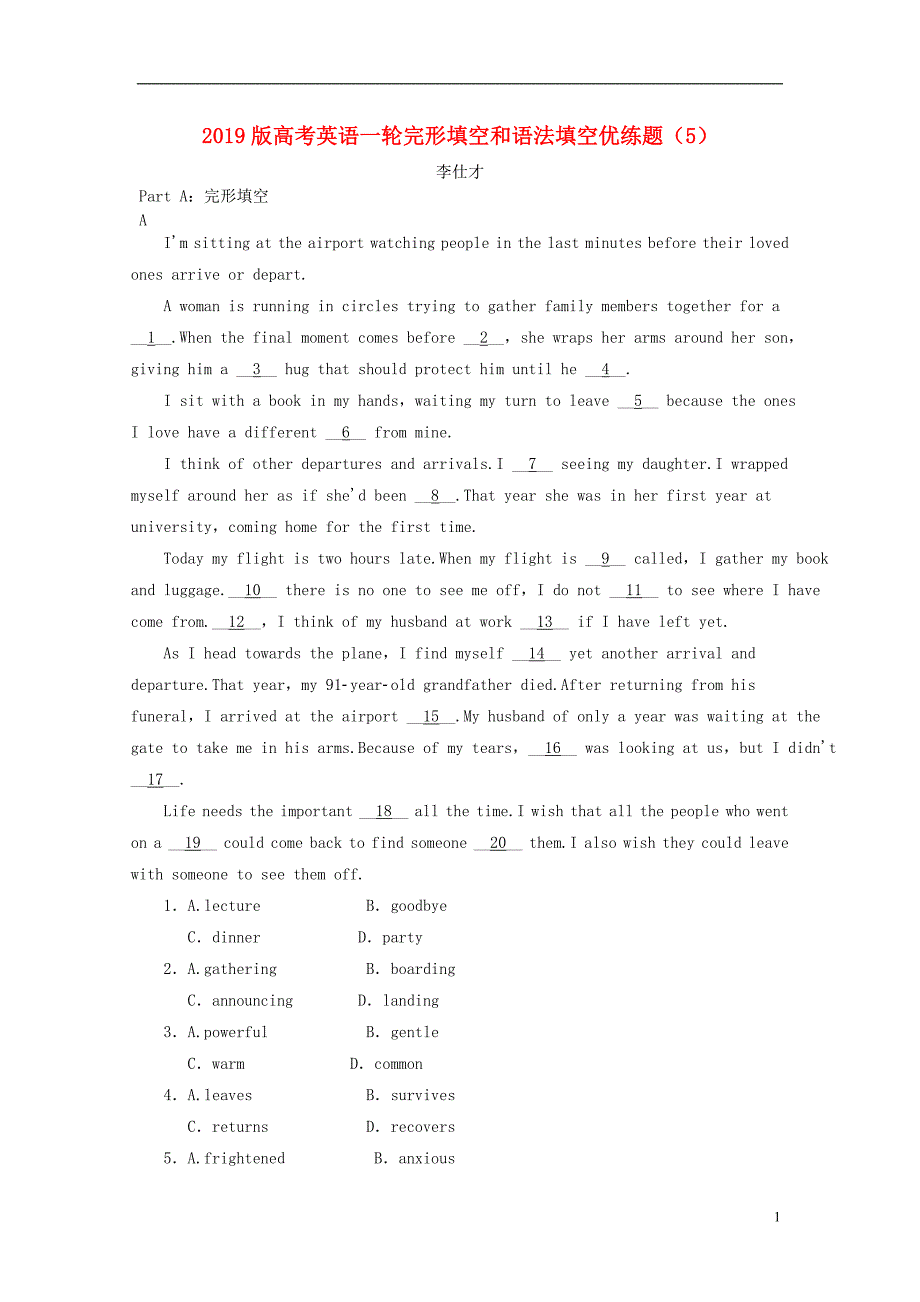 2019版高考英语一轮完形填空和语法填空优练题（5）

李仕才

Part A：完形填空

A

I'm sitting at the airport watching people in the last minutes before their loved ones arrive or depart.

A woman is running in circles trying to gather family members together for a __1__.When the final moment comes before __2__, she wraps her arms around her son, giving him a __3__ hug that should protect him until he __4__.

I sit with a book in my hands, waiting my turn to leave __5__ because the ones I love have a different __6__ from mine.

I think of other departures and arrivals.I __7__ seeing my daughter.I wrapped myself around her as if she'd been __8__.That year she was in her first year at university, coming home for the first time.

Today my flight is two hours late.When my flight is __9__ called, I gather my book and luggage.__10__ there is no one to see me off, I do not __11__ to see where I have come from.__12__, I think of my husband at work __13__ if I have left yet.

As I head towards the plane, I find myself __14__ yet another arrival and departure.That year, my 91-year-old grandfather died.After returning from his funeral, I arrived at the airport __15__.My husband of only a year was waiting at the gate to take me in his arms.Because of my tears, __16__ was looking at us, but I didn't __17__.

Life needs the important __18__ all the time.I wish that all the people who went on a __19__ could come back to find someone __20__ them.I also wish they could leave with someone to see them off.

1. A.lecture B. goodbye
C. dinner D. party

2. A.gathering B. boarding
C. announcing D. landing

3. A.powerful B. gentle
C. warm D. common

4. A.leaves B. survives
C. returns D. recovers

5. A.frightened B. anxious

1